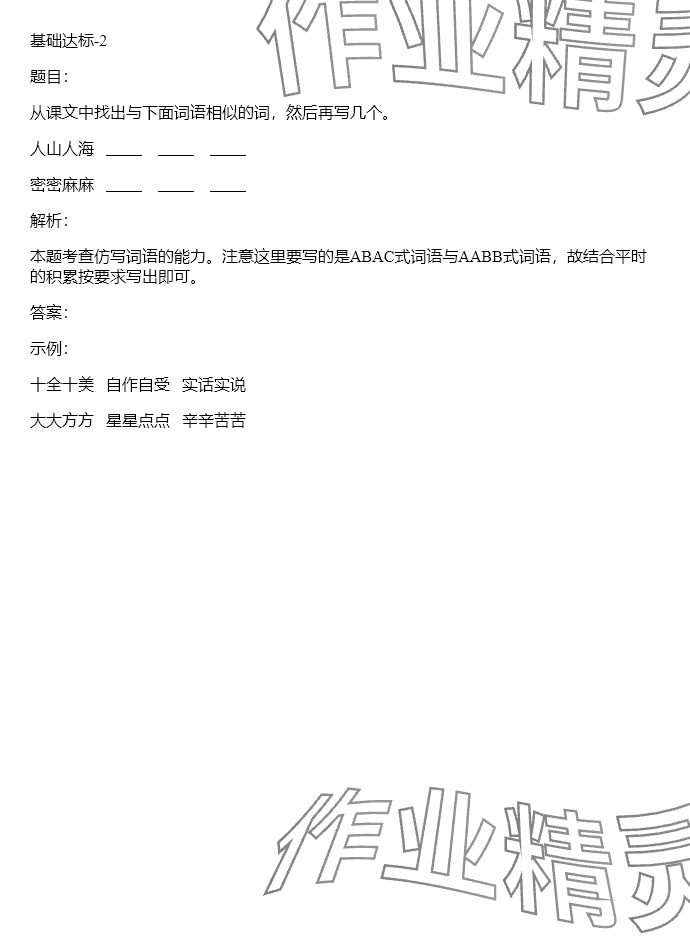 作业精灵

基础达标-2

题目：

从课文中找出与下面词语相似的词，然后再写几个。

人山人海 ____ ____ ____

密密麻麻 ____ ____ ____

解析：

本题考查仿写词语的能力。注意这里要写的是ABAC式词语与AABB式词语，故结合平时的积累按要求写出即可。

答案：

示例：

十全十美 自作自受 实话实说

大大方方 星星点点 辛辛苦苦

作业精灵